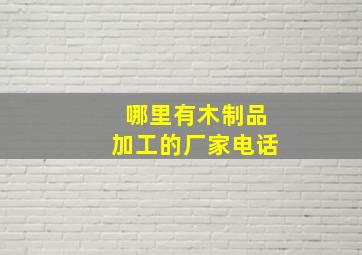 哪里有木制品
加工的厂家电话